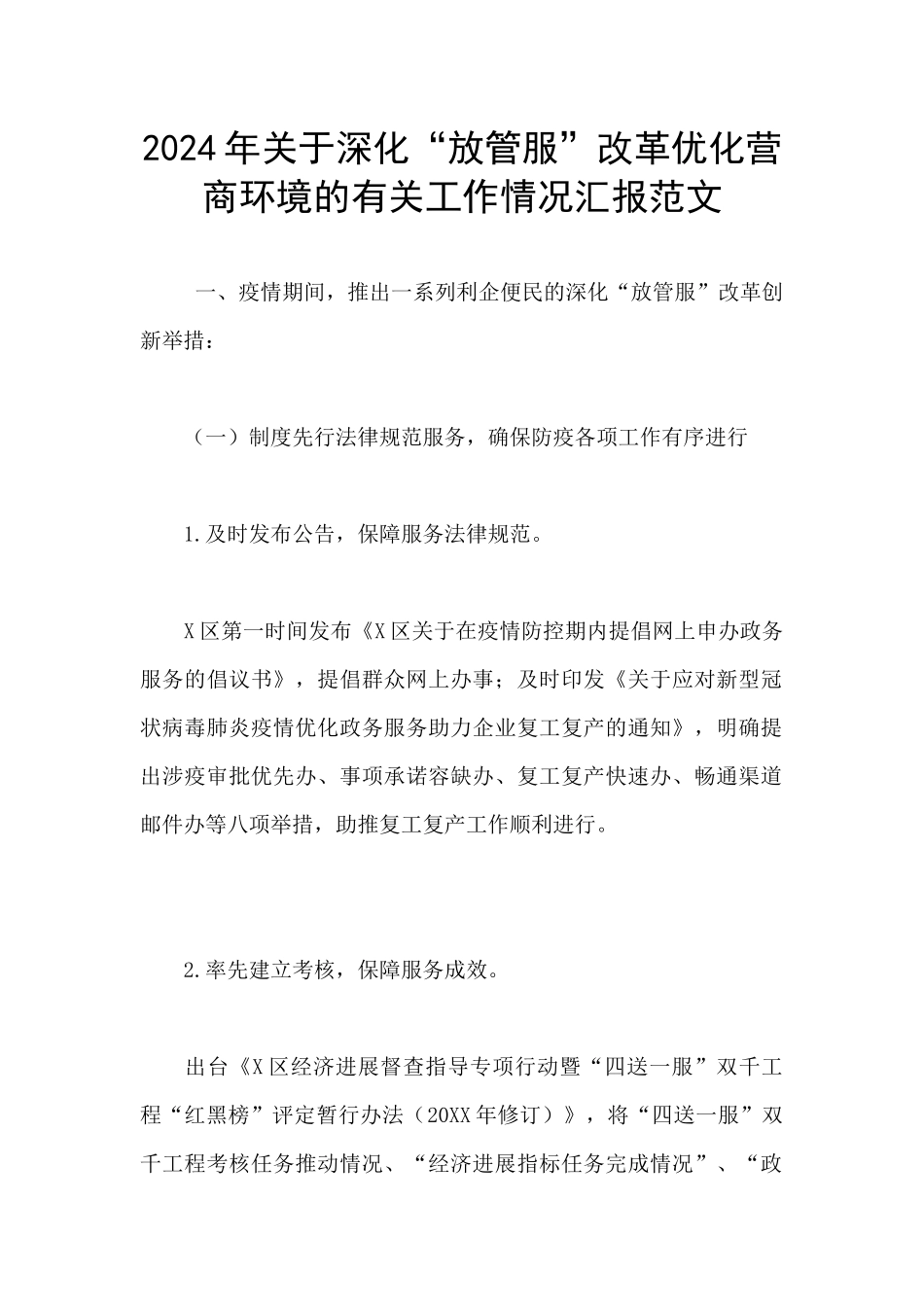 2024年关于深化“放管服”改革优化营商环境的有关工作情况汇报范文

一、疫情期间，推出一系列利企便民的深化“放管服”改革创新举措：

（一）制度先行法律规范服务，确保防疫各项工作有序进行

1.及时发布公告，保障服务法律规范。

X区第一时间发布《X区关于在疫情防控期内提倡网上申办政务服务的倡议书》，提倡群众网上办事；及时印发《关于应对新型冠状病毒肺炎疫情优化政务服务助力企业复工复产的通知》，明确提出涉疫审批优先办、事项承诺容缺办、复工复产快速办、畅通渠道邮件办等八项举措，助推复工复产工作顺利进行。

2.率先建立考核，保障服务成效。

出台《X区经济进展督查指导专项行动暨“四送一服”双千工程“红黑榜”评定暂行办法（20XX年修订）》，将“四送一服”双千工程考核任务推动情况、“经济进展指标任务完成情况”、“政